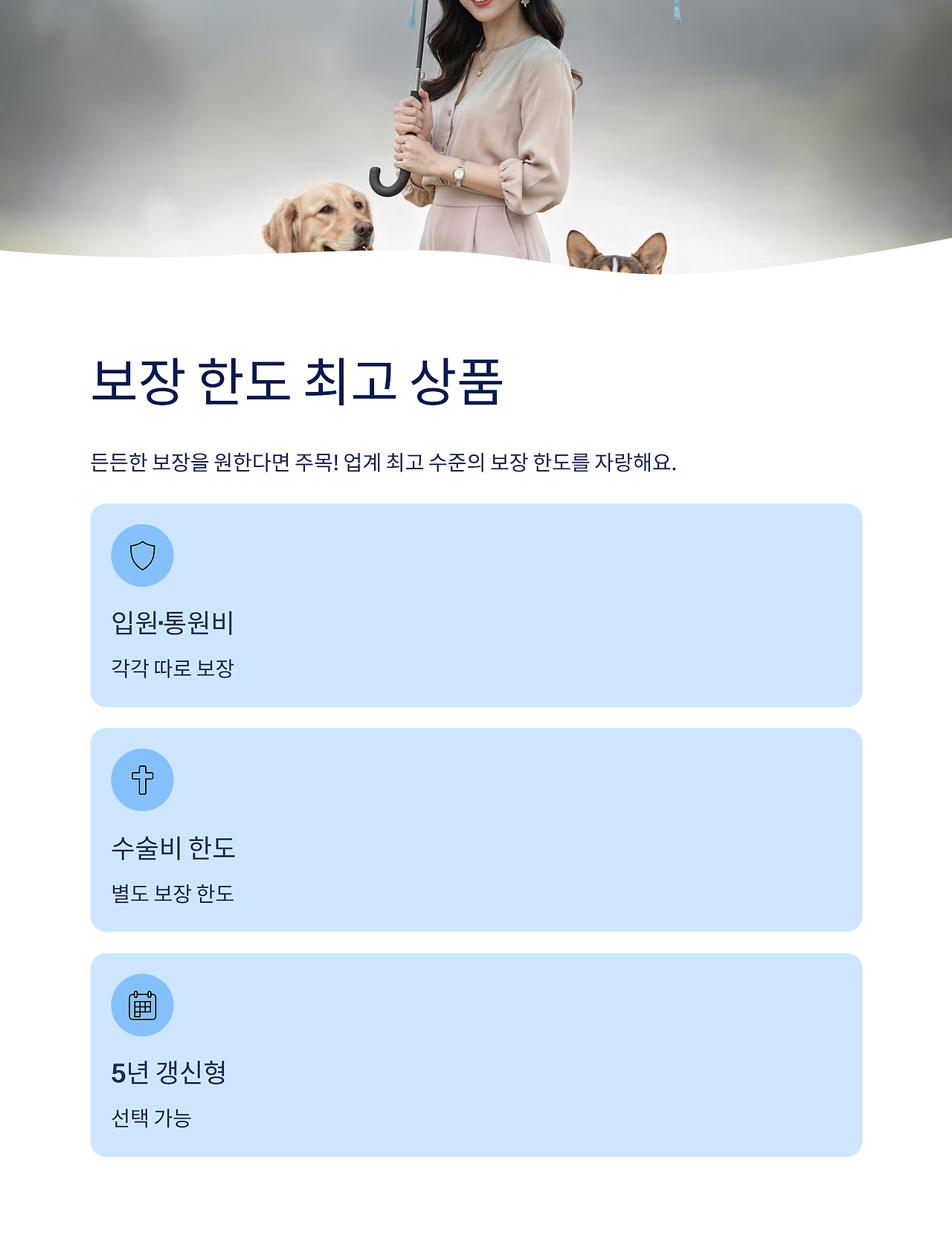 보장 한도 최고 상품

든든한 보장을 원한다면 주목! 업계 최고 수준의 보장 한도를 자랑해요.

입원·통원비

각각 따로 보장

수술비 한도

별도 보장 한도

5년 갱신형

선택 가능